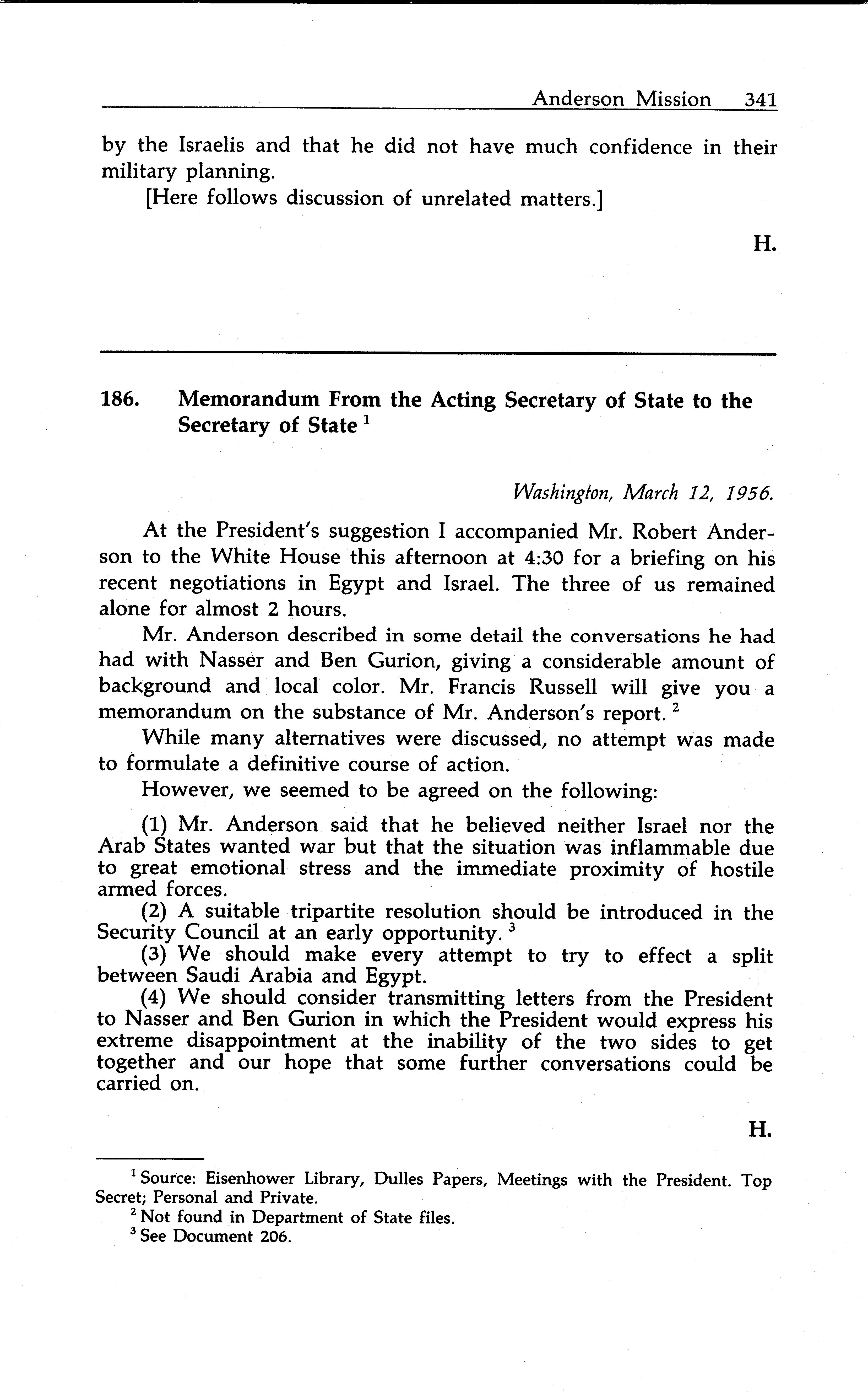 Anderson Mission 341

by the Israelis and that he did not have much confidence in their military planning.

[Here follows discussion of unrelated matters.]

H.

186. Memorandum From the Acting Secretary of State to the Secretary of State $^1$

Washington, March 12, 1956.

At the President's suggestion I accompanied Mr. Robert Anderson to the White House this afternoon at 4:30 for a briefing on his recent negotiations in Egypt and Israel. The three of us remained alone for almost 2 hours.

Mr. Anderson described in some detail the conversations he had had with Nasser and Ben Gurion, giving a considerable amount of background and local color. Mr. Francis Russell will give you a memorandum on the substance of Mr. Anderson's report. $^2$

While many alternatives were discussed, no attempt was made to formulate a definitive course of action.

However, we seemed to be agreed on the following:

(1) Mr. Anderson said that he believed neither Israel nor the Arab States wanted war but that the situation was inflammable due to great emotional stress and the immediate proximity of hostile armed forces.

(2) A suitable tripartite resolution should be introduced in the Security Council at an early opportunity. $^3$

(3) We should make every attempt to try to effect a split between Saudi Arabia and Egypt.

(4) We should consider transmitting letters from the President to Nasser and Ben Gurion in which the President would express his extreme disappointment at the inability of the two sides to get together and our hope that some further conversations could be carried on.

H.

$^1$ Source: Eisenhower Library, Dulles Papers, Meetings with the President. Top Secret; Personal and Private.

$^2$ Not found in Department of State files.

$^3$ See Document 206.